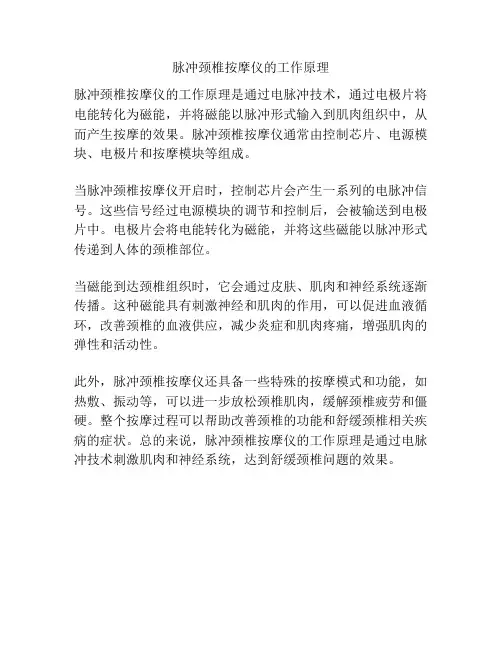 脉冲颈椎按摩仪的工作原理

脉冲颈椎按摩仪的工作原理是通过电脉冲技术，通过电极片将电能转化为磁能，并将磁能以脉冲形式输入到肌肉组织中，从而产生按摩的效果。脉冲颈椎按摩仪通常由控制芯片、电源模块、电极片和按摩模块等组成。

当脉冲颈椎按摩仪开启时，控制芯片会产生一系列的电脉冲信号。这些信号经过电源模块的调节和控制后，会被输送到电极片中。电极片会将电能转化为磁能，并将这些磁能以脉冲形式传递到人体的颈椎部位。

当磁能到达颈椎组织时，它会通过皮肤、肌肉和神经系统逐渐传播。这种磁能具有刺激神经和肌肉的作用，可以促进血液循环，改善颈椎的血液供应，减少炎症和肌肉疼痛，增强肌肉的弹性和活动性。

此外，脉冲颈椎按摩仪还具备一些特殊的按摩模式和功能，如热敷、振动等，可以进一步放松颈椎肌肉，缓解颈椎疲劳和僵硬。整个按摩过程可以帮助改善颈椎的功能和舒缓颈椎相关疾病的症状。总的来说，脉冲颈椎按摩仪的工作原理是通过电脉冲技术刺激肌肉和神经系统，达到舒缓颈椎问题的效果。